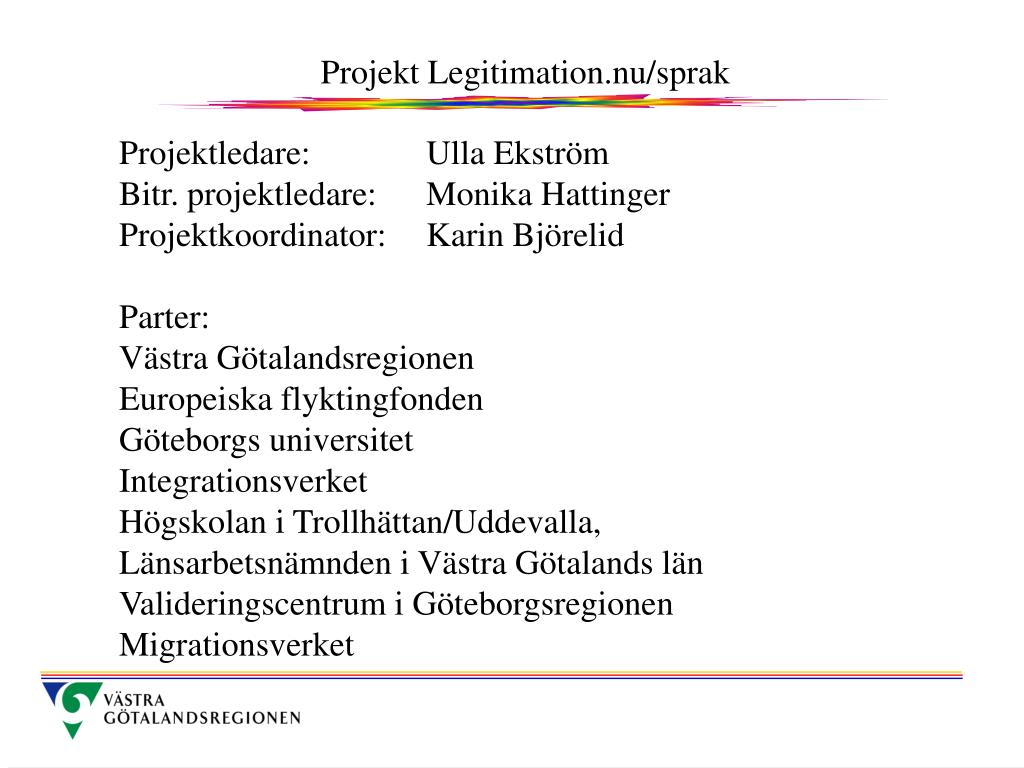 Projekt Legitimation.nu/sprak

Projektledare: Ulla Ekström
Bitr. projektledare: Monika Hattinger
Projektkoordinator: Karin Björelid

Parter:
Västra Götalandsregionen
Europeiska flyktingfonden
Göteborgs universitet
Integrationsverket
Högskolan i Trollhättan/Uddevalla,
Länsarbetsnämnden i Västra Götalands län
Valideringscentrum i Göteborgsregionen
Migrationsverket

VÄSTRA
GÖTALANDSREGIONEN